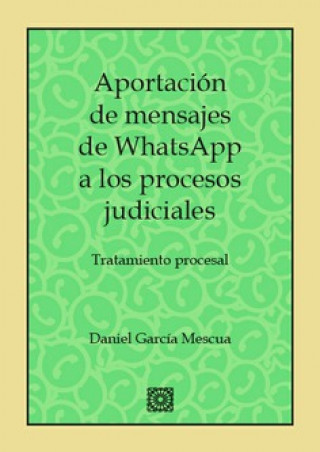 Aportación de mensajes de WhatsApp a los procesos judiciales

Tratamiento procesal

Daniel García Mescua